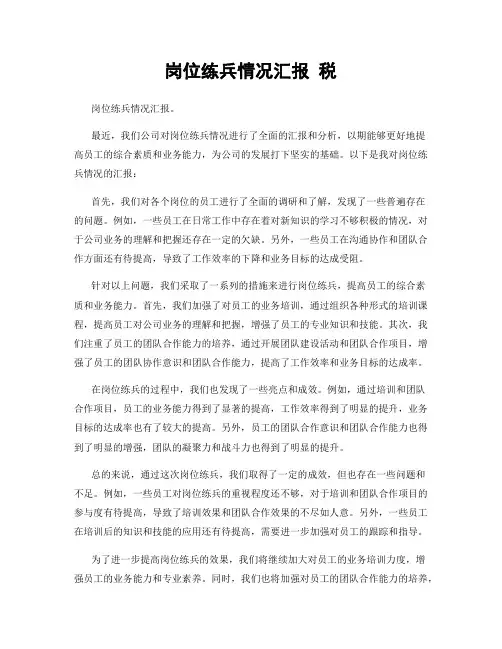 岗位练兵情况汇报 税

岗位练兵情况汇报。

最近，我们公司对岗位练兵情况进行了全面的汇报和分析，以期能够更好地提高员工的综合素质和业务能力，为公司的发展打下坚实的基础。以下是我对岗位练兵情况的汇报：

首先，我们对各个岗位的员工进行了全面的调研和了解，发现了一些普遍存在的问题。例如，一些员工在日常工作中存在着对新知识的学习不够积极的情况，对于公司业务的理解和把握还存在一定的欠缺。另外，一些员工在沟通协作和团队合作方面还有待提高，导致了工作效率的下降和业务目标的达成受阻。

针对以上问题，我们采取了一系列的措施来进行岗位练兵，提高员工的综合素质和业务能力。首先，我们加强了对员工的业务培训，通过组织各种形式的培训课程，提高员工对公司业务的理解和把握，增强了员工的专业知识和技能。其次，我们注重了员工的团队合作能力的培养，通过开展团队建设活动和团队合作项目，增强了员工的团队协作意识和团队合作能力，提高了工作效率和业务目标的达成率。

在岗位练兵的过程中，我们也发现了一些亮点和成效。例如，通过培训和团队合作项目，员工的业务能力得到了显著的提高，工作效率得到了明显的提升，业务目标的达成率也有了较大的提高。另外，员工的团队合作意识和团队合作能力也得到了明显的增强，团队的凝聚力和战斗力也得到了明显的提升。

总的来说，通过这次岗位练兵，我们取得了一定的成效，但也存在一些问题和不足。例如，一些员工对岗位练兵的重视程度还不够，对于培训和团队合作项目的参与度有待提高，导致了培训效果和团队合作效果的不尽如人意。另外，一些员工在培训后的知识和技能的应用还有待提高，需要进一步加强对员工的跟踪和指导。

为了进一步提高岗位练兵的效果，我们将继续加大对员工的业务培训力度，增强员工的业务能力和专业素养。同时，我们也将加强对员工的团队合作能力的培养，